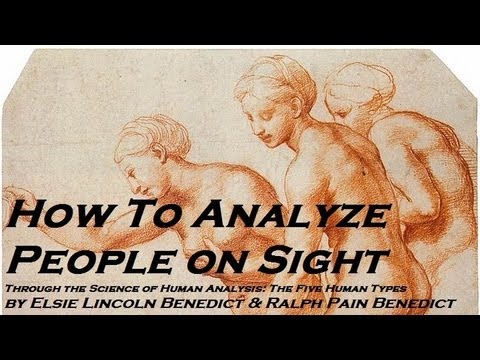 How To Analyze People on Sight

Through the Science of Human Analysis: The Five Human Types
by Elsie Lincoln Benedict & Ralph Pain Benedict